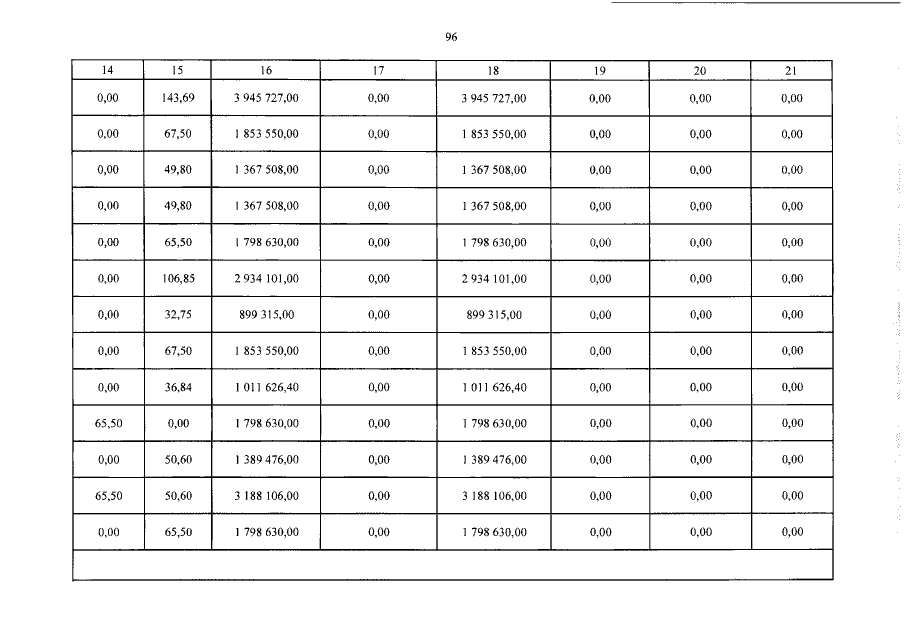 96

| 14 | 15 | 16 | 17 | 18 | 19 | 20 | 21 |
|---|---|---|---|---|---|---|---|
| 0,00 | 143,69 | 3 945 727,00 | 0,00 | 3 945 727,00 | 0,00 | 0,00 | 0,00 |
| 0,00 | 67,50 | 1 853 550,00 | 0,00 | 1 853 550,00 | 0,00 | 0,00 | 0,00 |
| 0,00 | 49,80 | 1 367 508,00 | 0,00 | 1 367 508,00 | 0,00 | 0,00 | 0,00 |
| 0,00 | 49,80 | 1 367 508,00 | 0,00 | 1 367 508,00 | 0,00 | 0,00 | 0,00 |
| 0,00 | 65,50 | 1 798 630,00 | 0,00 | 1 798 630,00 | 0,00 | 0,00 | 0,00 |
| 0,00 | 106,85 | 2 934 101,00 | 0,00 | 2 934 101,00 | 0,00 | 0,00 | 0,00 |
| 0,00 | 32,75 | 899 315,00 | 0,00 | 899 315,00 | 0,00 | 0,00 | 0,00 |
| 0,00 | 67,50 | 1 853 550,00 | 0,00 | 1 853 550,00 | 0,00 | 0,00 | 0,00 |
| 0,00 | 36,84 | 1 011 626,40 | 0,00 | 1 011 626,40 | 0,00 | 0,00 | 0,00 |
| 65,50 | 0,00 | 1 798 630,00 | 0,00 | 1 798 630,00 | 0,00 | 0,00 | 0,00 |
| 0,00 | 50,60 | 1 389 476,00 | 0,00 | 1 389 476,00 | 0,00 | 0,00 | 0,00 |
| 65,50 | 50,60 | 3 188 106,00 | 0,00 | 3 188 106,00 | 0,00 | 0,00 | 0,00 |
| 0,00 | 65,50 | 1 798 630,00 | 0,00 | 1 798 630,00 | 0,00 | 0,00 | 0,00 |